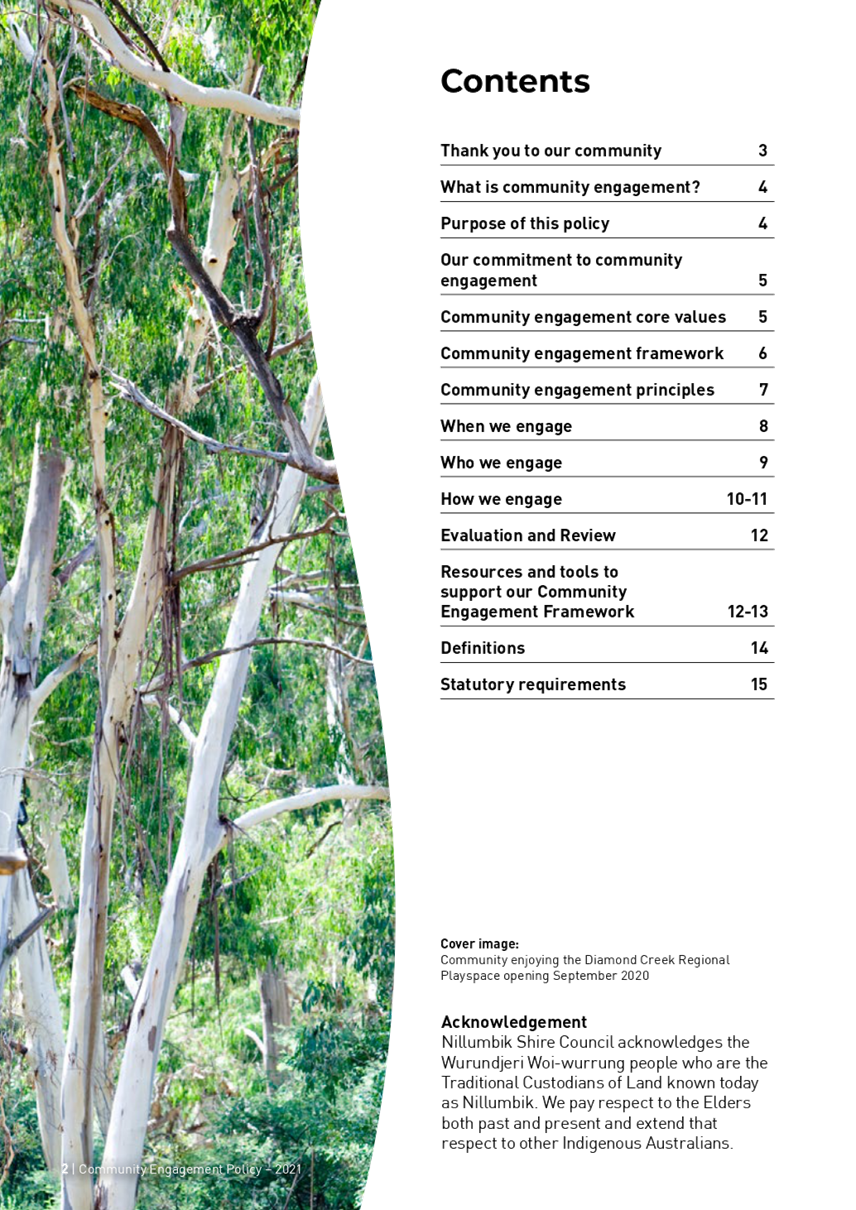 Contents

| | |
|---|---|
| Thank you to our community | 3 |
| What is community engagement? | 4 |
| Purpose of this policy | 4 |
| Our commitment to community engagement | 5 |
| Community engagement core values | 5 |
| Community engagement framework | 6 |
| Community engagement principles | 7 |
| When we engage | 8 |
| Who we engage | 9 |
| How we engage | 10-11 |
| Evaluation and Review | 12 |
| Resources and tools to support our Community Engagement Framework | 12-13 |
| Definitions | 14 |
| Statutory requirements | 15 |

Cover image:
Community enjoying the Diamond Creek Regional Playspace opening September 2020

Acknowledgement
Nillumbik Shire Council acknowledges the Wurundjeri Woi-wurrung people who are the Traditional Custodians of Land known today as Nillumbik. We pay respect to the Elders both past and present and extend that respect to other Indigenous Australians.

2 | Community Engagement Policy – 2021